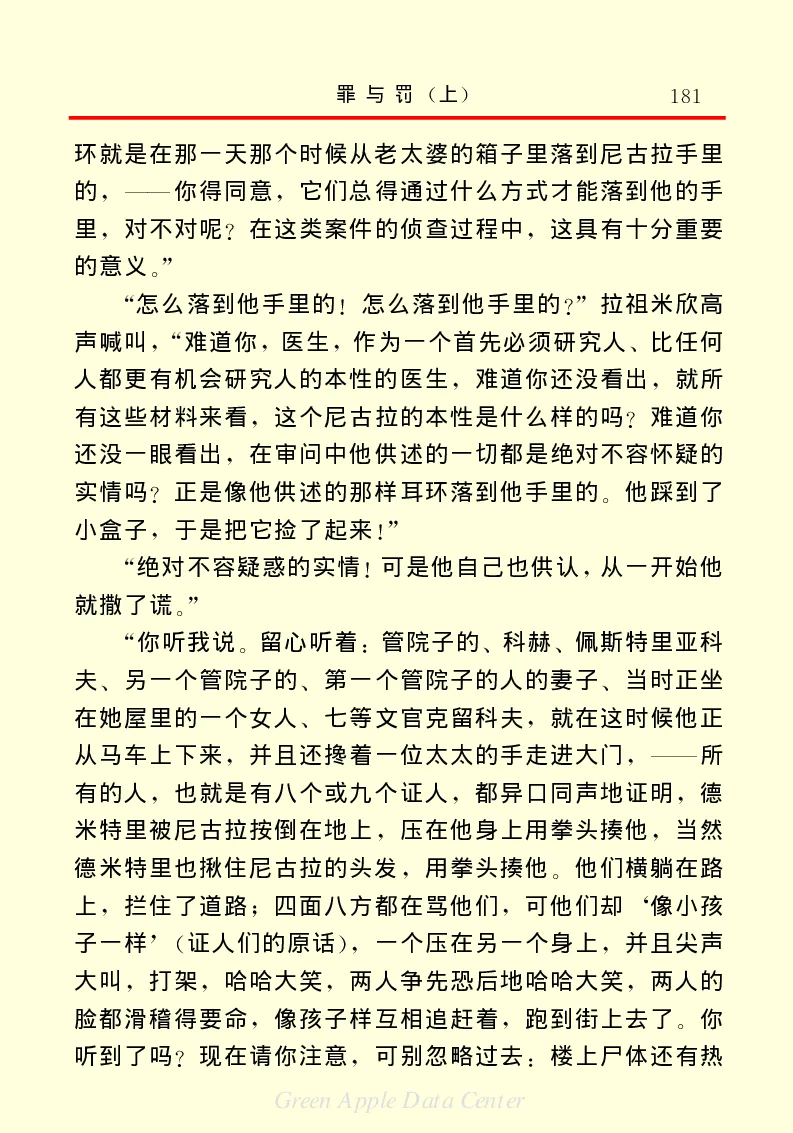 罪与罚（上）　181

环就是在那一天那个时候从老太婆的箱子里落到尼古拉手里的，——你得同意，它们总得通过什么方式才能落到他的手里，对不对呢？在这类案件的侦查过程中，这具有十分重要的意义。”

“怎么落到他手里的！怎么落到他手里的？”拉祖米欣高声喊叫，“难道你，医生，作为一个首先必须研究人、比任何人都更有机会研究人的本性的医生，难道你还没看出，就所有这些材料来看，这个尼古拉的本性是什么样的吗？难道你还没一眼看出，在审问中他供述的一切都是绝对不容怀疑的实情吗？正是像他供述的那样耳环落到他手里的。他踩到了小盒子，于是把它捡了起来！”

“绝对不容疑惑的实情！可是他自己也供认，从一开始他就撒了谎。”

“你听我说。留心听着：管院子的、科赫、佩斯特里亚科夫、另一个管院子的、第一个管院子的人的妻子、当时正坐在她屋里的一个女人、七等文官克留科夫，就在这时候他正从马车上下来，并且还搀着一位太太的手走进大门，——所有的人，也就是有八个或九个证人，都异口同声地证明，德米特里被尼古拉按倒在地上，压在他身上用拳头揍他，当然德米特里也揪住尼古拉的头发，用拳头揍他。他们横躺在路上，拦住了道路；四面八方都在骂他们，可他们却‘像小孩子一样’（证人们的原话），一个压在另一个身上，并且尖声大叫，打架，哈哈大笑，两人争先恐后地哈哈大笑，两人的脸都滑稽得要命，像孩子样互相追赶着，跑到街上去了。你听到了吗？现在请你注意，可别忽略过去：楼上尸体还有热

Green Apple Data Center